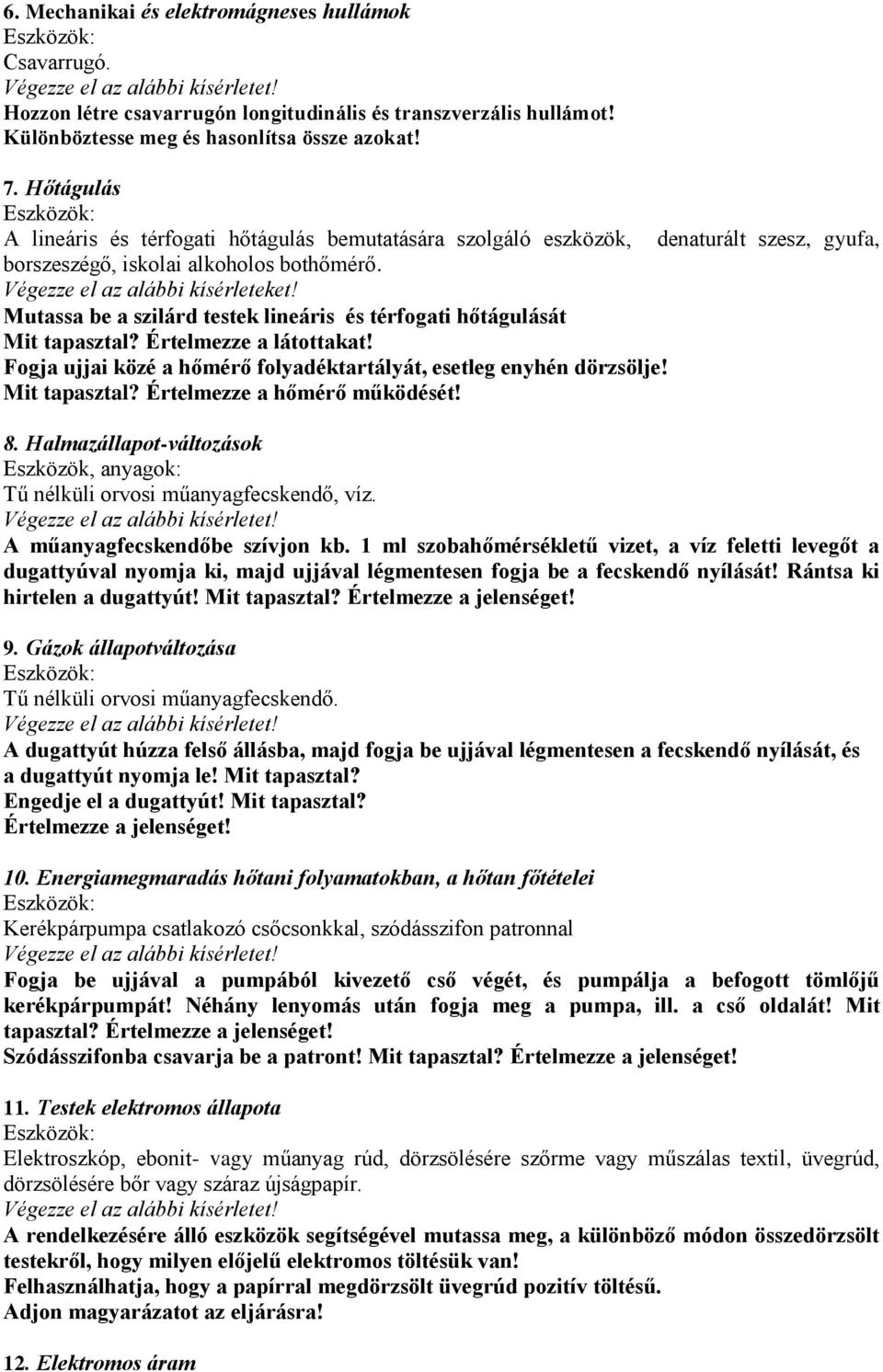 6. Mechanikai és elektromágneses hullámok
Eszközök:
Csavarrugó.
Végezze el az alábbi kísérletet!
Hozzon létre csavarrugón longitudinális és transzverzális hullámot!
Különböztesse meg és hasonlítsa össze azokat!

7. Hőtágulás
Eszközök:
A lineáris és térfogati hőtágulás bemutatására szolgáló eszközök, denaturált szesz, gyufa, borszeszégő, iskolai alkoholos bothőmérő.
Végezze el az alábbi kísérleteket!
Mutassa be a szilárd testek lineáris és térfogati hőtágulását
Mit tapasztal? Értelmezze a látottakat!
Fogja ujjai közé a hőmérő folyadéktartályát, esetleg enyhén dörzsölje!
Mit tapasztal? Értelmezze a hőmérő működését!

8. Halmazállapot-változások
Eszközök, anyagok:
Tű nélküli orvosi műanyagfecskendő, víz.
Végezze el az alábbi kísérletet!
A műanyagfecskendőbe szívjon kb. 1 ml szobahőmérsékletű vizet, a víz feletti levegőt a dugattyúval nyomja ki, majd ujjával légmentesen fogja be a fecskendő nyílását! Rántsa ki hirtelen a dugattyút! Mit tapasztal? Értelmezze a jelenséget!

9. Gázok állapotváltozása
Eszközök:
Tű nélküli orvosi műanyagfecskendő.
Végezze el az alábbi kísérletet!
A dugattyút húzza felső állásba, majd fogja be ujjával légmentesen a fecskendő nyílását, és a dugattyút nyomja le! Mit tapasztal?
Engedje el a dugattyút! Mit tapasztal?
Értelmezze a jelenséget!

10. Energiamegmaradás hőtani folyamatokban, a hőtan főtételei
Eszközök:
Kerékpárpumpa csatlakozó csőcsonkkal, szódásszifon patronnal
Végezze el az alábbi kísérletet!
Fogja be ujjával a pumpából kivezető cső végét, és pumpálja a befogott tömlőjű kerékpárpumpát! Néhány lenyomás után fogja meg a pumpa, ill. a cső oldalát! Mit tapasztal? Értelmezze a jelenséget!
Szódásszifonba csavarja be a patront! Mit tapasztal? Értelmezze a jelenséget!

11. Testek elektromos állapota
Eszközök:
Elektroszkóp, ebonit- vagy műanyag rúd, dörzsölésére szőrme vagy műszálas textil, üvegrúd, dörzsölésére bőr vagy száraz újságpapír.
Végezze el az alábbi kísérletet!
A rendelkezésére álló eszközök segítségével mutassa meg, a különböző módon összedörzsölt testekről, hogy milyen előjelű elektromos töltésük van!
Felhasználhatja, hogy a papírral megdörzsölt üvegrúd pozitív töltésű.
Adjon magyarázatot az eljárásra!

12. Elektromos áram